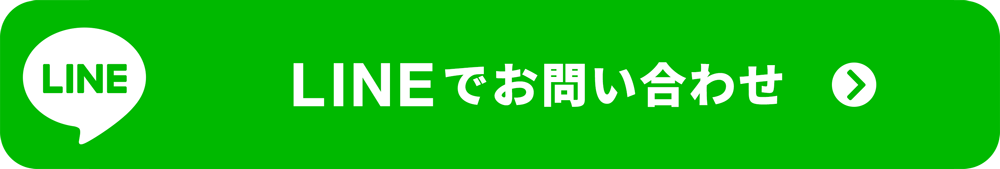 LINE

LINEでお問い合わせ